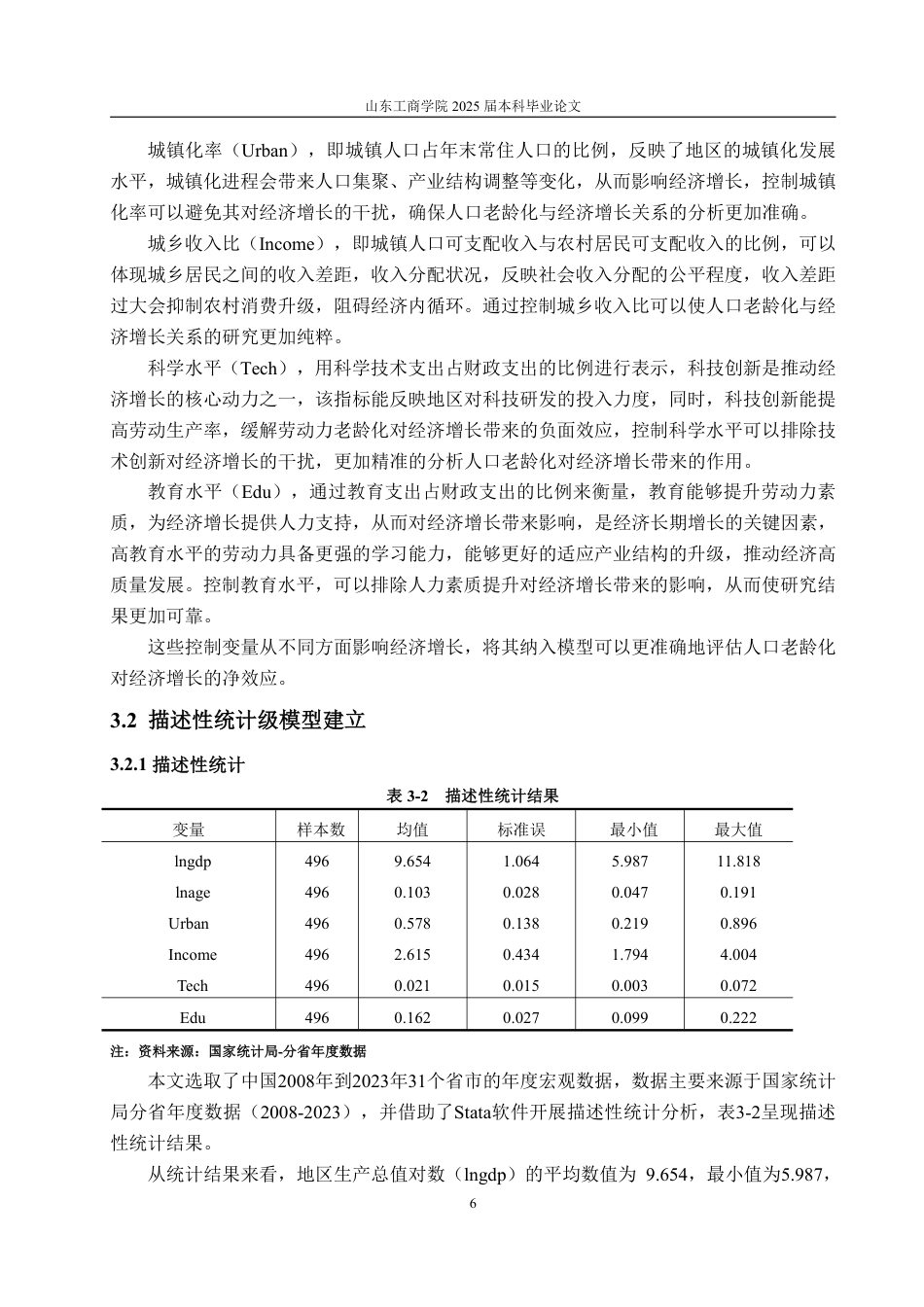 山东工商学院 2025 届本科毕业论文

城镇化率（Urban），即城镇人口占年末常住人口的比例，反映了地区的城镇化发展水平，城镇化进程会带来人口集聚、产业结构调整等变化，从而影响经济增长，控制城镇化率可以避免其对经济增长的干扰，确保人口老龄化与经济增长关系的分析更加准确。

城乡收入比（Income），即城镇人口可支配收入与农村居民可支配收入的比例，可以体现城乡居民之间的收入差距，收入分配状况，反映社会收入分配的公平程度，收入差距过大会抑制农村消费升级，阻碍经济内循环。通过控制城乡收入比可以使人口老龄化与经济增长关系的研究更加纯粹。

科学水平（Tech），用科学技术支出占财政支出的比例进行表示，科技创新是推动经济增长的核心动力之一，该指标能反映地区对科技研发的投入力度，同时，科技创新能提高劳动生产率，缓解劳动力老龄化对经济增长带来的负面效应，控制科学水平可以排除技术创新对经济增长的干扰，更加精准的分析人口老龄化对经济增长带来的作用。

教育水平（Edu），通过教育支出占财政支出的比例来衡量，教育能够提升劳动力素质，为经济增长提供人力支持，从而对经济增长带来影响，是经济长期增长的关键因素，高教育水平的劳动力具备更强的学习能力，能够更好的适应产业结构的升级，推动经济高质量发展。控制教育水平，可以排除人力素质提升对经济增长带来的影响，从而使研究结果更加可靠。

这些控制变量从不同方面影响经济增长，将其纳入模型可以更准确地评估人口老龄化对经济增长的净效应。

3.2 描述性统计级模型建立

3.2.1 描述性统计

表 3-2 描述性统计结果

| 变量 | 样本数 | 均值 | 标准误 | 最小值 | 最大值 |
|---|---|---|---|---|---|
| lngdp | 496 | 9.654 | 1.064 | 5.987 | 11.818 |
| lnage | 496 | 0.103 | 0.028 | 0.047 | 0.191 |
| Urban | 496 | 0.578 | 0.138 | 0.219 | 0.896 |
| Income | 496 | 2.615 | 0.434 | 1.794 | 4.004 |
| Tech | 496 | 0.021 | 0.015 | 0.003 | 0.072 |
| Edu | 496 | 0.162 | 0.027 | 0.099 | 0.222 |

注：资料来源：国家统计局-分省年度数据

本文选取了中国2008年到2023年31个省市的年度宏观数据，数据主要来源于国家统计局分省年度数据（2008-2023），并借助了Stata软件开展描述性统计分析，表3-2呈现描述性统计结果。

从统计结果来看，地区生产总值对数（lngdp）的平均数值为 9.654，最小值为5.987，

6